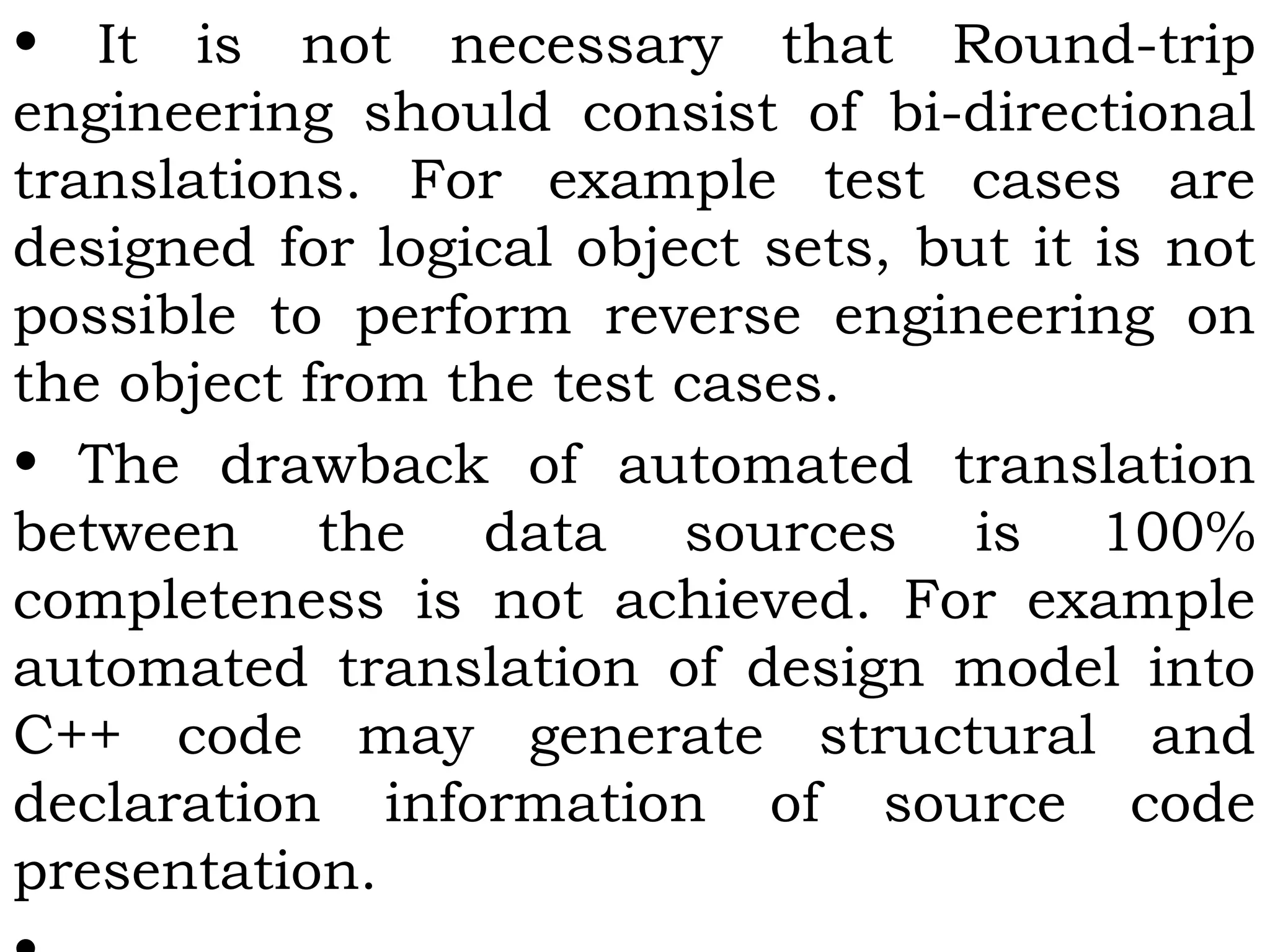 • It is not necessary that Round-trip engineering should consist of bi-directional translations. For example test cases are designed for logical object sets, but it is not possible to perform reverse engineering on the object from the test cases.

• The drawback of automated translation between the data sources is 100% completeness is not achieved. For example automated translation of design model into C++ code may generate structural and declaration information of source code presentation.

•